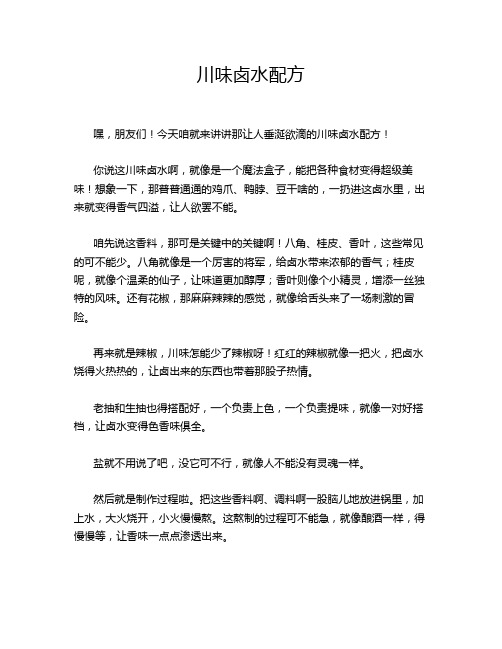 川味卤水配方

嘿，朋友们！今天咱就来讲讲那让人垂涎欲滴的川味卤水配方！

你说这川味卤水啊，就像是一个魔法盒子，能把各种食材变得超级美味！想象一下，那普普通通的鸡爪、鸭脖、豆干啥的，一扔进这卤水里，出来就变得香气四溢，让人欲罢不能。

咱先说这香料，那可是关键中的关键啊！八角、桂皮、香叶，这些常见的可不能少。八角就像是一个厉害的将军，给卤水带来浓郁的香气；桂皮呢，就像个温柔的仙子，让味道更加醇厚；香叶则像个小精灵，增添一丝独特的风味。还有花椒，那麻麻辣辣的感觉，就像给舌头来了一场刺激的冒险。

再来就是辣椒，川味怎能少了辣椒呀！红红的辣椒就像一把火，把卤水烧得火热热的，让卤出来的东西也带着那股子热情。

老抽和生抽也得搭配好，一个负责上色，一个负责提味，就像一对好搭档，让卤水变得色香味俱全。

盐就不用说了吧，没它可不行，就像人不能没有灵魂一样。

然后就是制作过程啦。把这些香料啊、调料啊一股脑儿地放进锅里，加上水，大火烧开，小火慢慢熬。这熬制的过程可不能急，就像酿酒一样，得慢慢等，让香味一点点渗透出来。